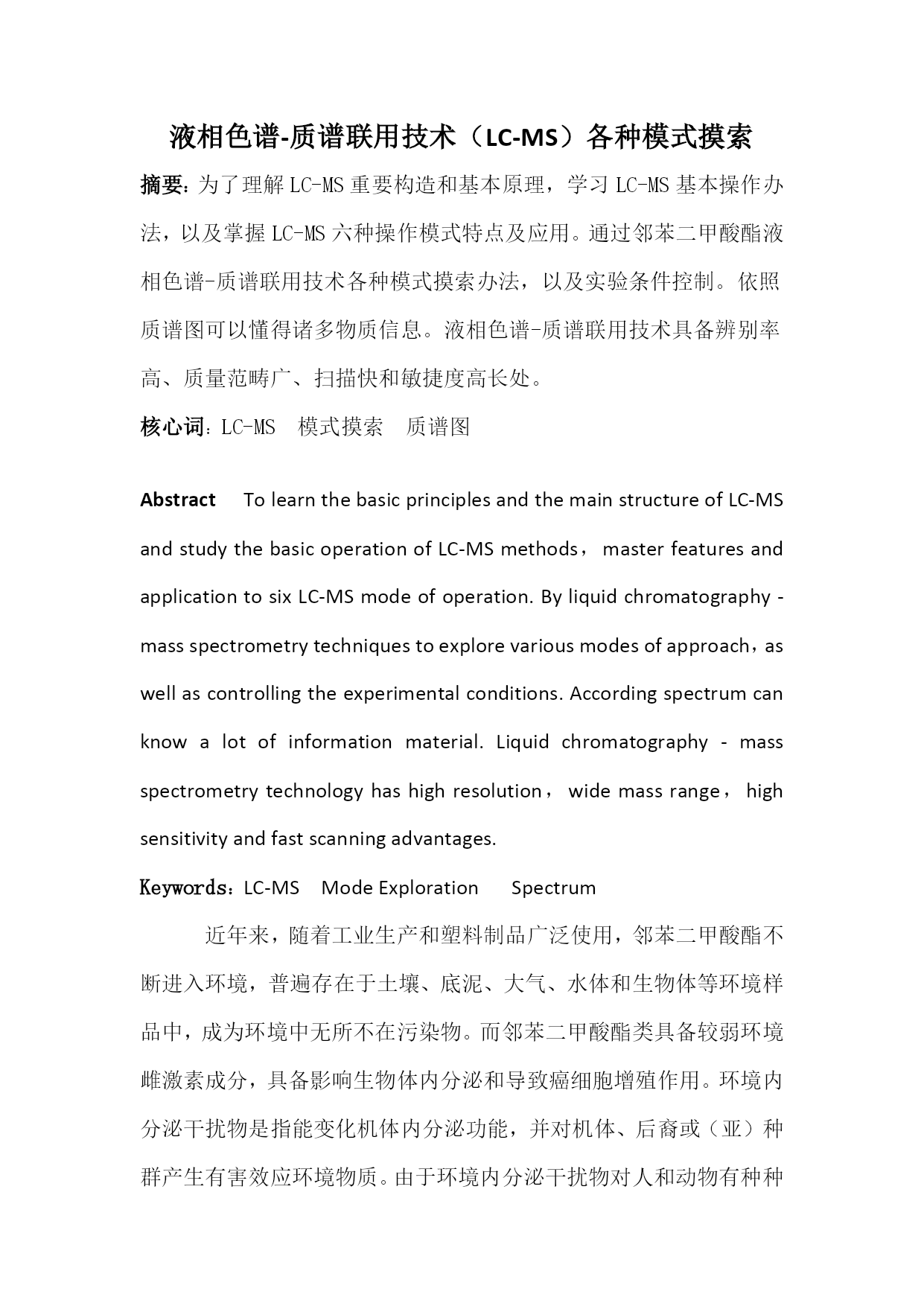 液相色谱-质谱联用技术（LC-MS）各种模式摸索

摘要：为了理解LC-MS重要构造和基本原理，学习LC-MS基本操作办法，以及掌握LC-MS六种操作模式特点及应用。通过邻苯二甲酸酯液相色谱-质谱联用技术各种模式摸索办法，以及实验条件控制。依照质谱图可以懂得诸多物质信息。液相色谱-质谱联用技术具备辨别率高、质量范畴广、扫描快和敏捷度高长处。

核心词：LC-MS　模式摸索　质谱图

Abstract　To learn the basic principles and the main structure of LC-MS and study the basic operation of LC-MS methods， master features and application to six LC-MS mode of operation. By liquid chromatography - mass spectrometry techniques to explore various modes of approach，as well as controlling the experimental conditions. According spectrum can know a lot of information material. Liquid chromatography - mass spectrometry technology has high resolution， wide mass range， high sensitivity and fast scanning advantages.

Keywords：LC-MS　Mode Exploration　Spectrum

近年来，随着工业生产和塑料制品广泛使用，邻苯二甲酸酯不断进入环境，普遍存在于土壤、底泥、大气、水体和生物体等环境样品中，成为环境中无所不在污染物。而邻苯二甲酸酯类具备较弱环境雌激素成分，具备影响生物体内分泌和导致癌细胞增殖作用。环境内分泌干扰物是指能变化机体内分泌功能，并对机体、后裔或（亚）种群产生有害效应环境物质。由于环境内分泌干扰物对人和动物有种种